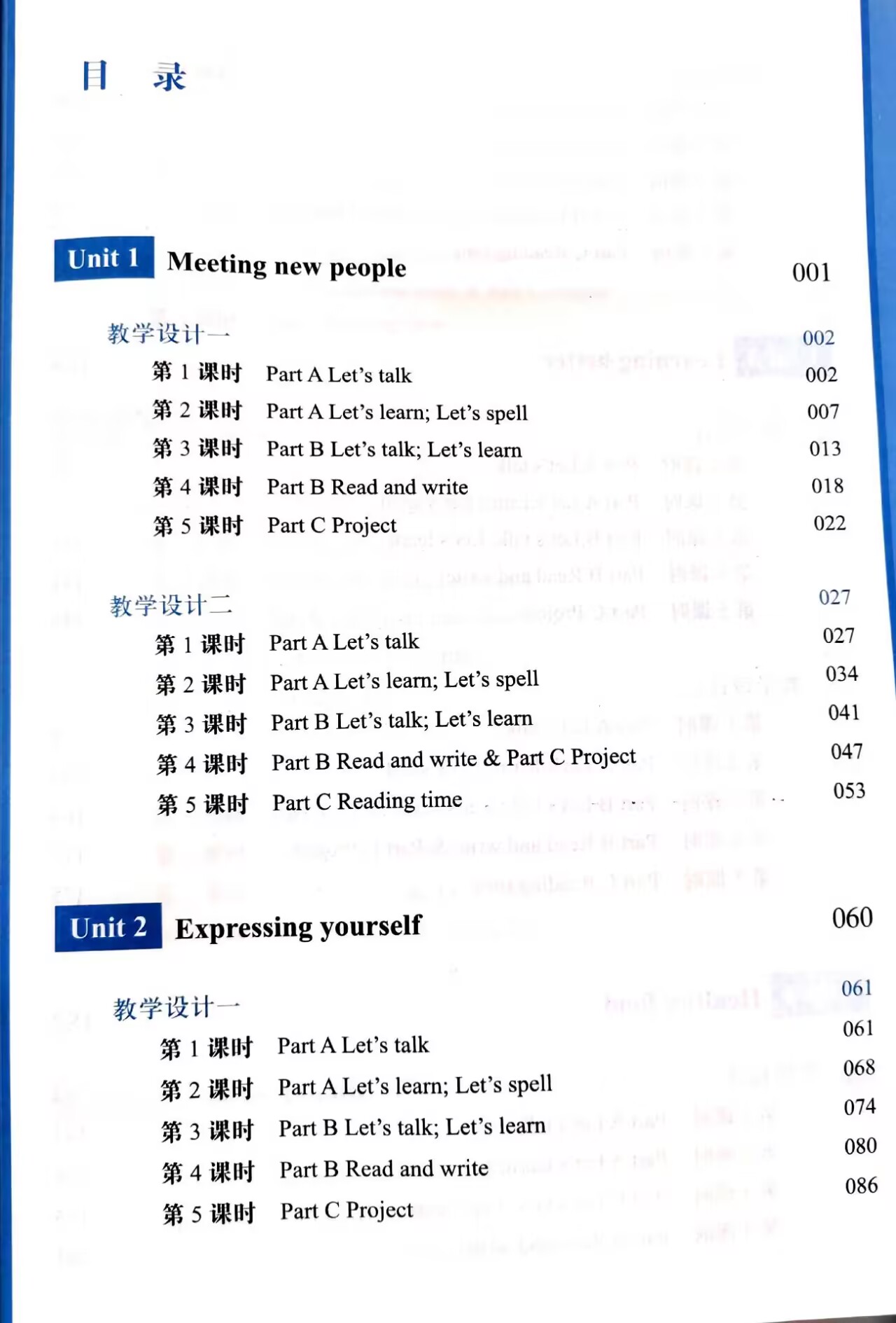 目　录

Unit 1 Meeting new people 001

教学设计一 002

第 1 课时 Part A Let's talk 002

第 2 课时 Part A Let's learn; Let's spell 007

第 3 课时 Part B Let's talk; Let's learn 013

第 4 课时 Part B Read and write 018

第 5 课时 Part C Project 022

教学设计二 027

第 1 课时 Part A Let's talk 027

第 2 课时 Part A Let's learn; Let's spell 034

第 3 课时 Part B Let's talk; Let's learn 041

第 4 课时 Part B Read and write & Part C Project 047

第 5 课时 Part C Reading time 053

Unit 2 Expressing yourself 060

教学设计一 061

第 1 课时 Part A Let's talk 061

第 2 课时 Part A Let's learn; Let's spell 068

第 3 课时 Part B Let's talk; Let's learn 074

第 4 课时 Part B Read and write 080

第 5 课时 Part C Project 086